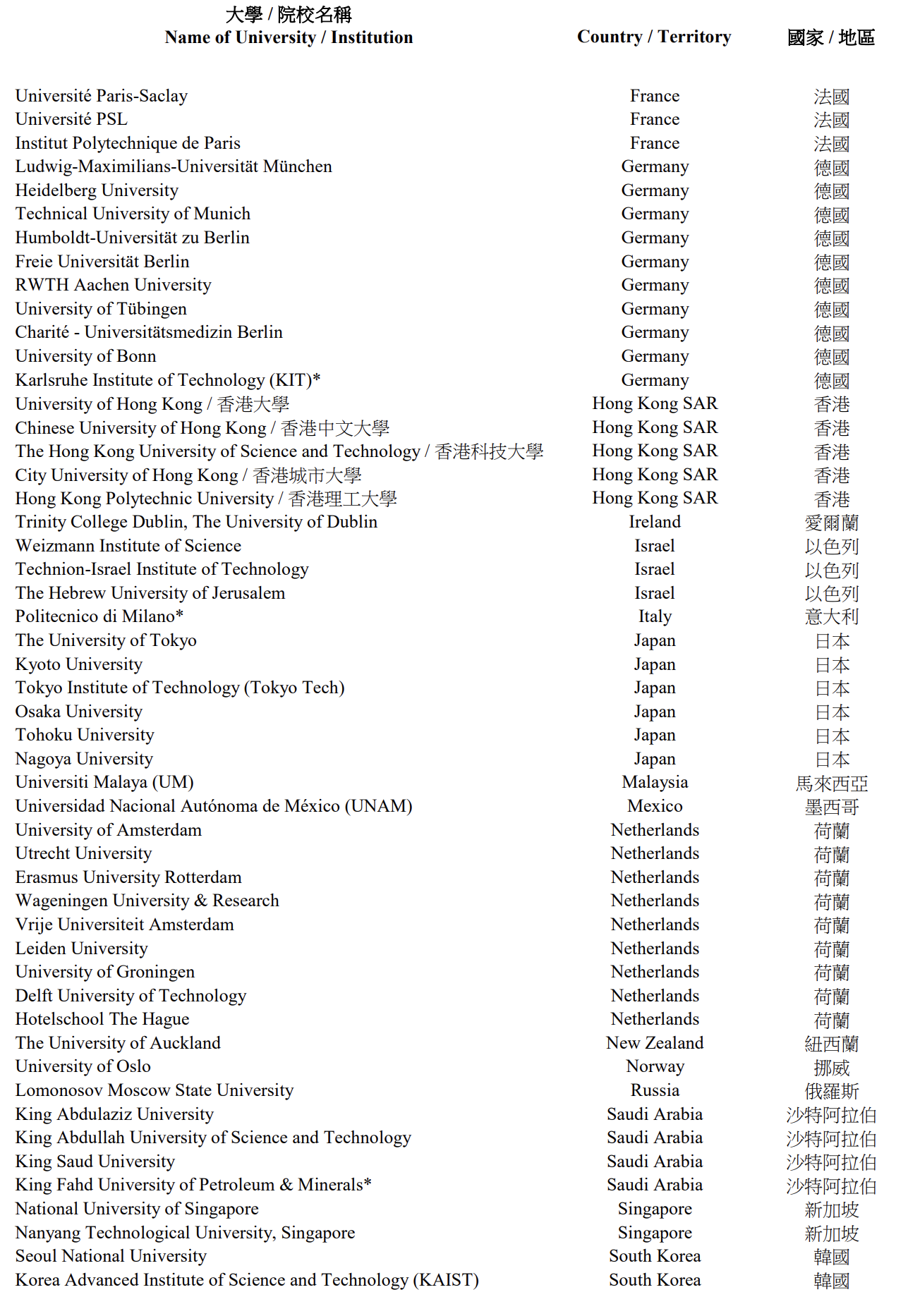 | 大學 / 院校名稱 Name of University / Institution | Country / Territory | 國家 / 地區 |
|---|---|---|
| Université Paris-Saclay | France | 法國 |
| Université PSL | France | 法國 |
| Institut Polytechnique de Paris | France | 法國 |
| Ludwig-Maximilians-Universität München | Germany | 德國 |
| Heidelberg University | Germany | 德國 |
| Technical University of Munich | Germany | 德國 |
| Humboldt-Universität zu Berlin | Germany | 德國 |
| Freie Universität Berlin | Germany | 德國 |
| RWTH Aachen University | Germany | 德國 |
| University of Tübingen | Germany | 德國 |
| Charité - Universitätsmedizin Berlin | Germany | 德國 |
| University of Bonn | Germany | 德國 |
| Karlsruhe Institute of Technology (KIT)* | Germany | 德國 |
| University of Hong Kong / 香港大學 | Hong Kong SAR | 香港 |
| Chinese University of Hong Kong / 香港中文大學 | Hong Kong SAR | 香港 |
| The Hong Kong University of Science and Technology / 香港科技大學 | Hong Kong SAR | 香港 |
| City University of Hong Kong / 香港城市大學 | Hong Kong SAR | 香港 |
| Hong Kong Polytechnic University / 香港理工大學 | Hong Kong SAR | 香港 |
| Trinity College Dublin, The University of Dublin | Ireland | 愛爾蘭 |
| Weizmann Institute of Science | Israel | 以色列 |
| Technion-Israel Institute of Technology | Israel | 以色列 |
| The Hebrew University of Jerusalem | Israel | 以色列 |
| Politecnico di Milano* | Italy | 意大利 |
| The University of Tokyo | Japan | 日本 |
| Kyoto University | Japan | 日本 |
| Tokyo Institute of Technology (Tokyo Tech) | Japan | 日本 |
| Osaka University | Japan | 日本 |
| Tohoku University | Japan | 日本 |
| Nagoya University | Japan | 日本 |
| Universiti Malaya (UM) | Malaysia | 馬來西亞 |
| Universidad Nacional Autónoma de México (UNAM) | Mexico | 墨西哥 |
| University of Amsterdam | Netherlands | 荷蘭 |
| Utrecht University | Netherlands | 荷蘭 |
| Erasmus University Rotterdam | Netherlands | 荷蘭 |
| Wageningen University & Research | Netherlands | 荷蘭 |
| Vrije Universiteit Amsterdam | Netherlands | 荷蘭 |
| Leiden University | Netherlands | 荷蘭 |
| University of Groningen | Netherlands | 荷蘭 |
| Delft University of Technology | Netherlands | 荷蘭 |
| Hotelschool The Hague | Netherlands | 荷蘭 |
| The University of Auckland | New Zealand | 紐西蘭 |
| University of Oslo | Norway | 挪威 |
| Lomonosov Moscow State University | Russia | 俄羅斯 |
| King Abdulaziz University | Saudi Arabia | 沙特阿拉伯 |
| King Abdullah University of Science and Technology | Saudi Arabia | 沙特阿拉伯 |
| King Saud University | Saudi Arabia | 沙特阿拉伯 |
| King Fahd University of Petroleum & Minerals* | Saudi Arabia | 沙特阿拉伯 |
| National University of Singapore | Singapore | 新加坡 |
| Nanyang Technological University, Singapore | Singapore | 新加坡 |
| Seoul National University | South Korea | 韓國 |
| Korea Advanced Institute of Science and Technology (KAIST) | South Korea | 韓國 |